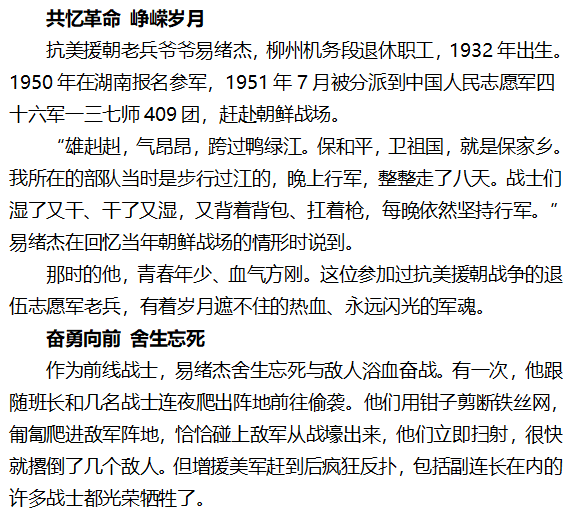 共忆革命 峥嵘岁月

抗美援朝老兵爷爷易绪杰，柳州机务段退休职工，1932 年出生。1950 年在湖南报名参军，1951 年 7 月被分派到中国人民志愿军四十六军一三七师 409 团，赶赴朝鲜战场。

“雄赳赳，气昂昂，跨过鸭绿江。保和平，卫祖国，就是保家乡。我所在的部队当时是步行过江的，晚上行军，整整走了八天。战士们湿了又干、干了又湿，又背着背包、扛着枪，每晚依然坚持行军。”易绪杰在回忆当年朝鲜战场的情形时说到。

那时的他，青春年少、血气方刚。这位参加过抗美援朝战争的退伍志愿军老兵，有着岁月遮不住的热血、永远闪光的军魂。

奋勇向前 舍生忘死

作为前线战士，易绪杰舍生忘死与敌人浴血奋战。有一次，他跟随班长和几名战士连夜爬出阵地前往偷袭。他们用钳子剪断铁丝网，匍匐爬进敌军阵地，恰恰碰上敌军从战壕出来，他们立即扫射，很快就撂倒了几个敌人。但增援美军赶到后疯狂反扑，包括副连长在内的许多战士都光荣牺牲了。